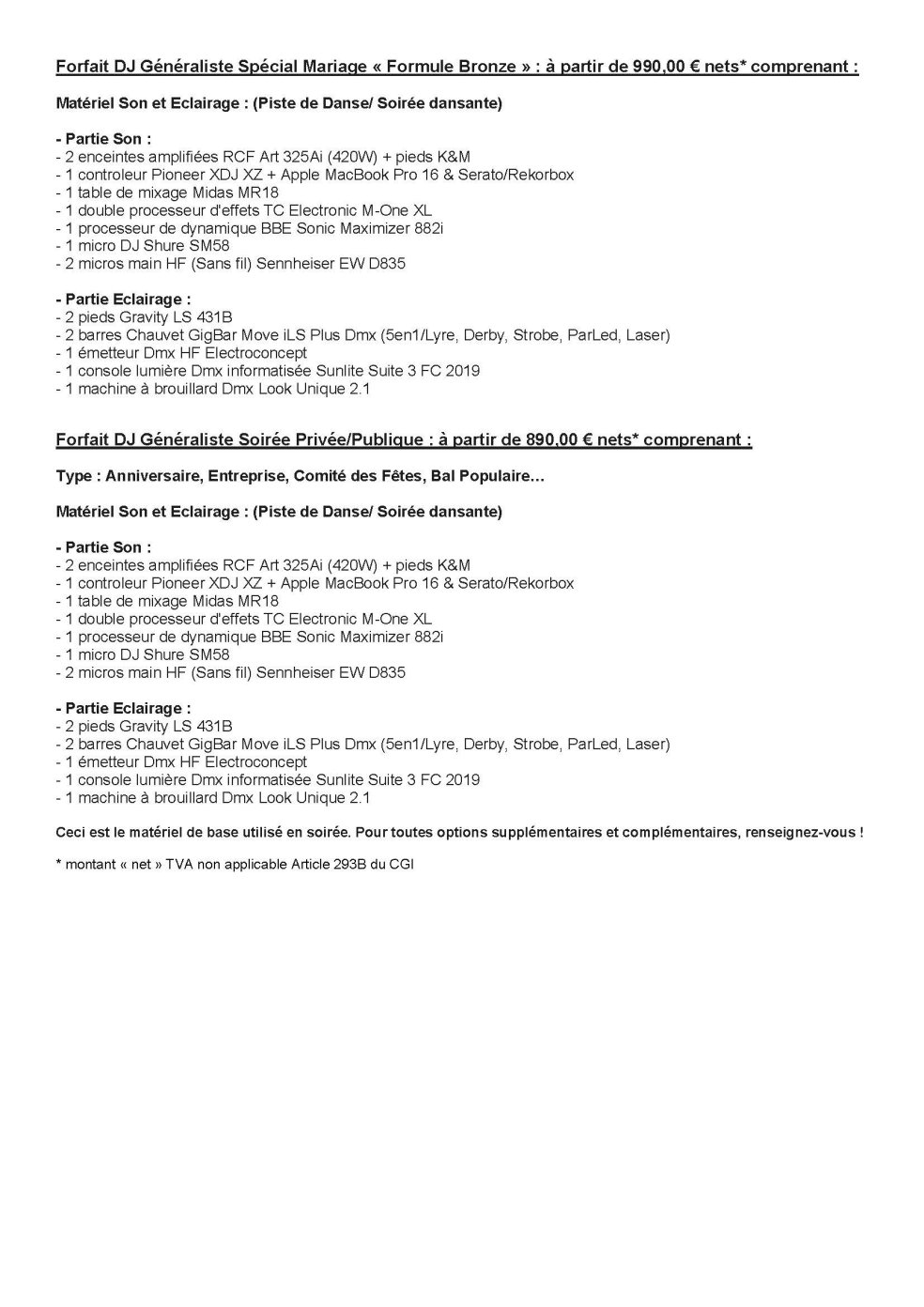 Forfait DJ Généraliste Spécial Mariage « Formule Bronze » : à partir de 990,00 € nets* comprenant :

Matériel Son et Eclairage : (Piste de Danse/ Soirée dansante)

- Partie Son :
- 2 enceintes amplifiées RCF Art 325Ai (420W) + pieds K&M
- 1 controleur Pioneer XDJ XZ + Apple MacBook Pro 16 & Serato/Rekorbox
- 1 table de mixage Midas MR18
- 1 double processeur d'effets TC Electronic M-One XL
- 1 processeur de dynamique BBE Sonic Maximizer 882i
- 1 micro DJ Shure SM58
- 2 micros main HF (Sans fil) Sennheiser EW D835

- Partie Eclairage :
- 2 pieds Gravity LS 431B
- 2 barres Chauvet GigBar Move iLS Plus Dmx (5en1/Lyre, Derby, Strobe, ParLed, Laser)
- 1 émetteur Dmx HF Electroconcept
- 1 console lumière Dmx informatisée Sunlite Suite 3 FC 2019
- 1 machine à brouillard Dmx Look Unique 2.1

Forfait DJ Généraliste Soirée Privée/Publique : à partir de 890,00 € nets* comprenant :

Type : Anniversaire, Entreprise, Comité des Fêtes, Bal Populaire…

Matériel Son et Eclairage : (Piste de Danse/ Soirée dansante)

- Partie Son :
- 2 enceintes amplifiées RCF Art 325Ai (420W) + pieds K&M
- 1 controleur Pioneer XDJ XZ + Apple MacBook Pro 16 & Serato/Rekorbox
- 1 table de mixage Midas MR18
- 1 double processeur d'effets TC Electronic M-One XL
- 1 processeur de dynamique BBE Sonic Maximizer 882i
- 1 micro DJ Shure SM58
- 2 micros main HF (Sans fil) Sennheiser EW D835

- Partie Eclairage :
- 2 pieds Gravity LS 431B
- 2 barres Chauvet GigBar Move iLS Plus Dmx (5en1/Lyre, Derby, Strobe, ParLed, Laser)
- 1 émetteur Dmx HF Electroconcept
- 1 console lumière Dmx informatisée Sunlite Suite 3 FC 2019
- 1 machine à brouillard Dmx Look Unique 2.1

Ceci est le matériel de base utilisé en soirée. Pour toutes options supplémentaires et complémentaires, renseignez-vous !

* montant « net » TVA non applicable Article 293B du CGI